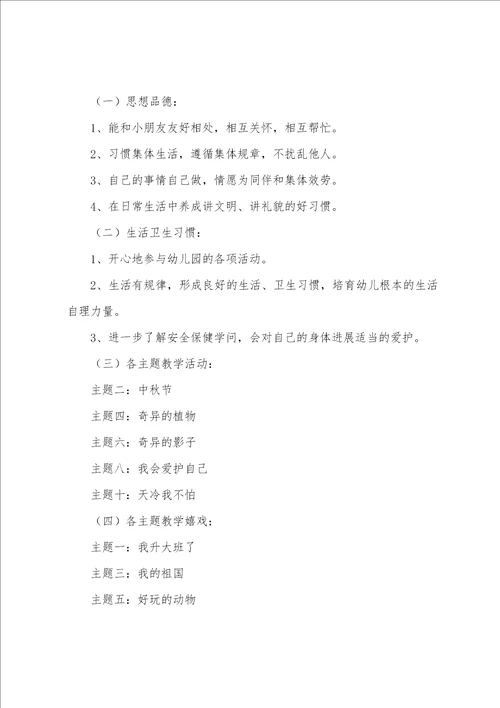 （一）思想品德：

1、能和小朋友友好相处，相互关怀，相互帮忙。

2、习惯集体生活，遵循集体规章，不扰乱他人。

3、自己的事情自己做，情愿为同伴和集体效劳。

4、在日常生活中养成讲文明、讲礼貌的好习惯。

（二）生活卫生习惯：

1、开心地参与幼儿园的各项活动。

2、生活有规律，形成良好的生活、卫生习惯，培育幼儿根本的生活自理力量。

3、进一步了解安全保健学问，会对自己的身体进展适当的爱护。

（三）各主题教学活动：

主题二：中秋节

主题四：奇异的植物

主题六：奇异的影子

主题八：我会爱护自己

主题十：天冷我不怕

（四）各主题教学嬉戏：

主题一：我升大班了

主题三：我的祖国

主题五：好玩的动物